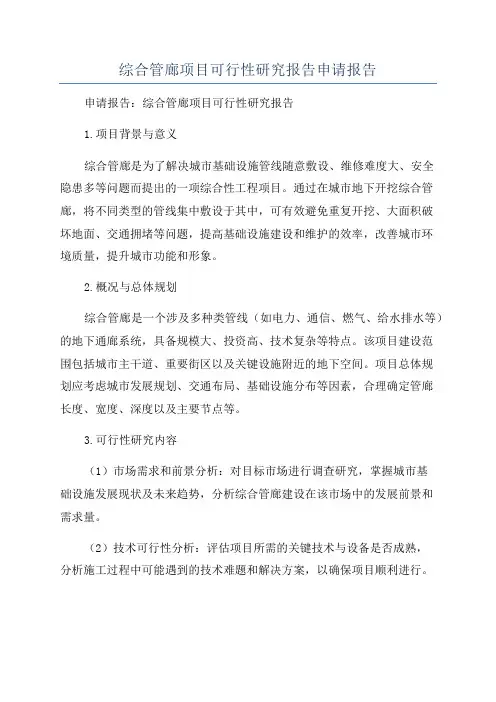 综合管廊项目可行性研究报告申请报告

申请报告：综合管廊项目可行性研究报告

1.项目背景与意义

综合管廊是为了解决城市基础设施管线随意敷设、维修难度大、安全隐患多等问题而提出的一项综合性工程项目。通过在城市地下开挖综合管廊，将不同类型的管线集中敷设于其中，可有效避免重复开挖、大面积破坏地面、交通拥堵等问题，提高基础设施建设和维护的效率，改善城市环境质量，提升城市功能和形象。

2.概况与总体规划

综合管廊是一个涉及多种类管线（如电力、通信、燃气、给水排水等）的地下通廊系统，具备规模大、投资高、技术复杂等特点。该项目建设范围包括城市主干道、重要街区以及关键设施附近的地下空间。项目总体规划应考虑城市发展规划、交通布局、基础设施分布等因素，合理确定管廊长度、宽度、深度以及主要节点等。

3.可行性研究内容

（1）市场需求和前景分析：对目标市场进行调查研究，掌握城市基础设施发展现状及未来趋势，分析综合管廊建设在该市场中的发展前景和需求量。

（2）技术可行性分析：评估项目所需的关键技术与设备是否成熟，分析施工过程中可能遇到的技术难题和解决方案，以确保项目顺利进行。